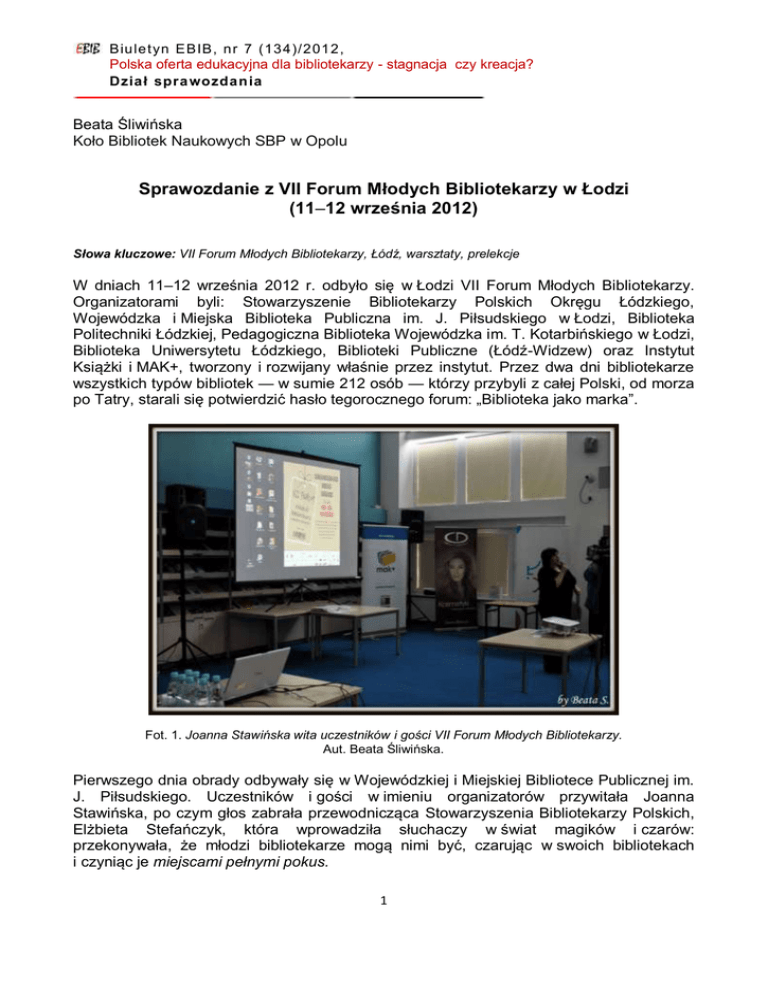 EBIB Biuletyn EBIB, nr 7 (134)/2012,
Polska oferta edukacyjna dla bibliotekarzy - stagnacja czy kreacja?
Dział sprawozdania

Beata Śliwińska
Koło Bibliotek Naukowych SBP w Opolu

Sprawozdanie z VII Forum Młodych Bibliotekarzy w Łodzi
(11–12 września 2012)

Słowa kluczowe: VII Forum Młodych Bibliotekarzy, Łódź, warsztaty, prelekcje

W dniach 11–12 września 2012 r. odbyło się w Łodzi VII Forum Młodych Bibliotekarzy. Organizatorami byli: Stowarzyszenie Bibliotekarzy Polskich Okręgu Łódzkiego, Wojewódzka i Miejska Biblioteka Publiczna im. J. Piłsudskiego w Łodzi, Biblioteka Politechniki Łódzkiej, Pedagogiczna Biblioteka Wojewódzka im. T. Kotarbińskiego w Łodzi, Biblioteka Uniwersytetu Łódzkiego, Biblioteki Publiczne (Łódź-Widzew) oraz Instytut Książki i MAK+, tworzony i rozwijany właśnie przez instytut. Przez dwa dni bibliotekarze wszystkich typów bibliotek — w sumie 212 osób — którzy przybyli z całej Polski, od morza po Tatry, starali się potwierdzić hasło tegorocznego forum: „Biblioteka jako marka".

mak+

by Beata S.

Fot. 1. Joanna Stawińska wita uczestników i gości VII Forum Młodych Bibliotekarzy.
Aut. Beata Śliwińska.

Pierwszego dnia obrady odbywały się w Wojewódzkiej i Miejskiej Bibliotece Publicznej im. J. Piłsudskiego. Uczestników i gości w imieniu organizatorów przywitała Joanna Stawińska, po czym głos zabrała przewodnicząca Stowarzyszenia Bibliotekarzy Polskich, Elżbieta Stefańczyk, która wprowadziła słuchaczy w świat magików i czarów: przekonywała, że młodzi bibliotekarze mogą nimi być, czarując w swoich bibliotekach i czyniąc je miejscami pełnymi pokus.

1